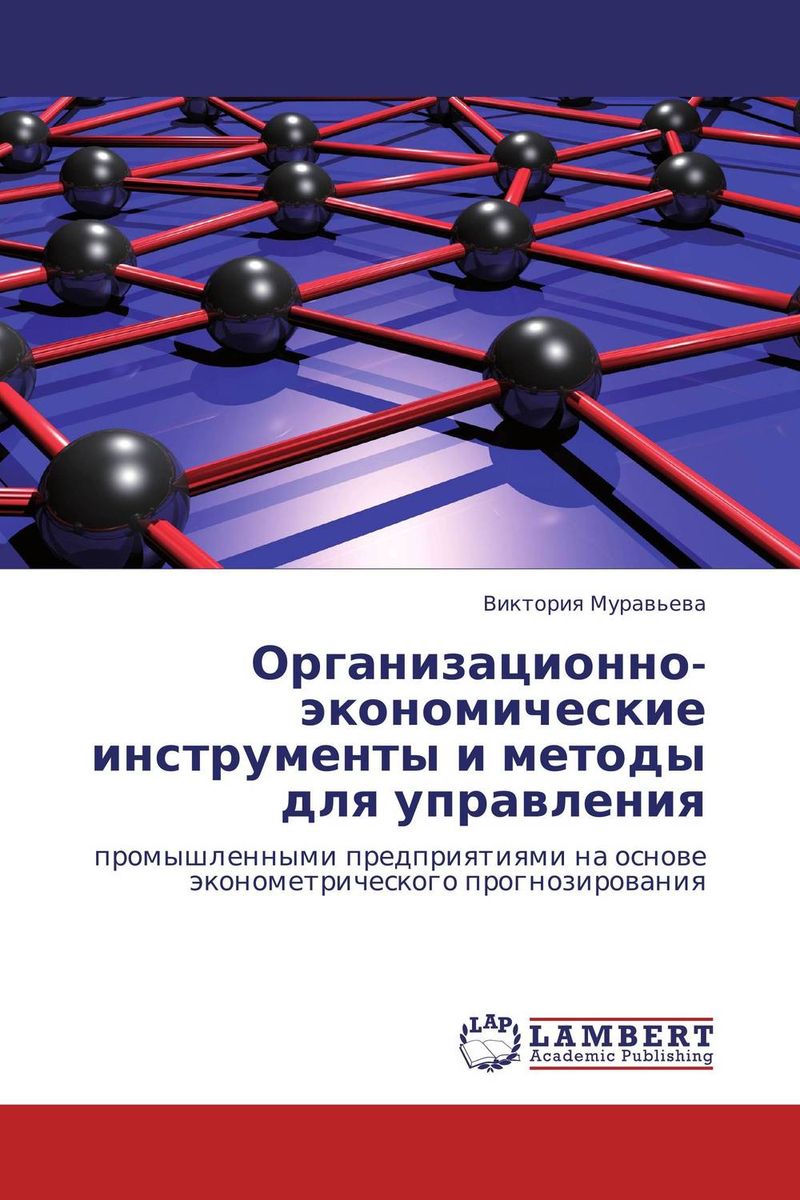 Виктория Муравьева

Организационно-экономические инструменты и методы для управления

промышленными предприятиями на основе эконометрического прогнозирования

LAP
LAMBERT
Academic Publishing